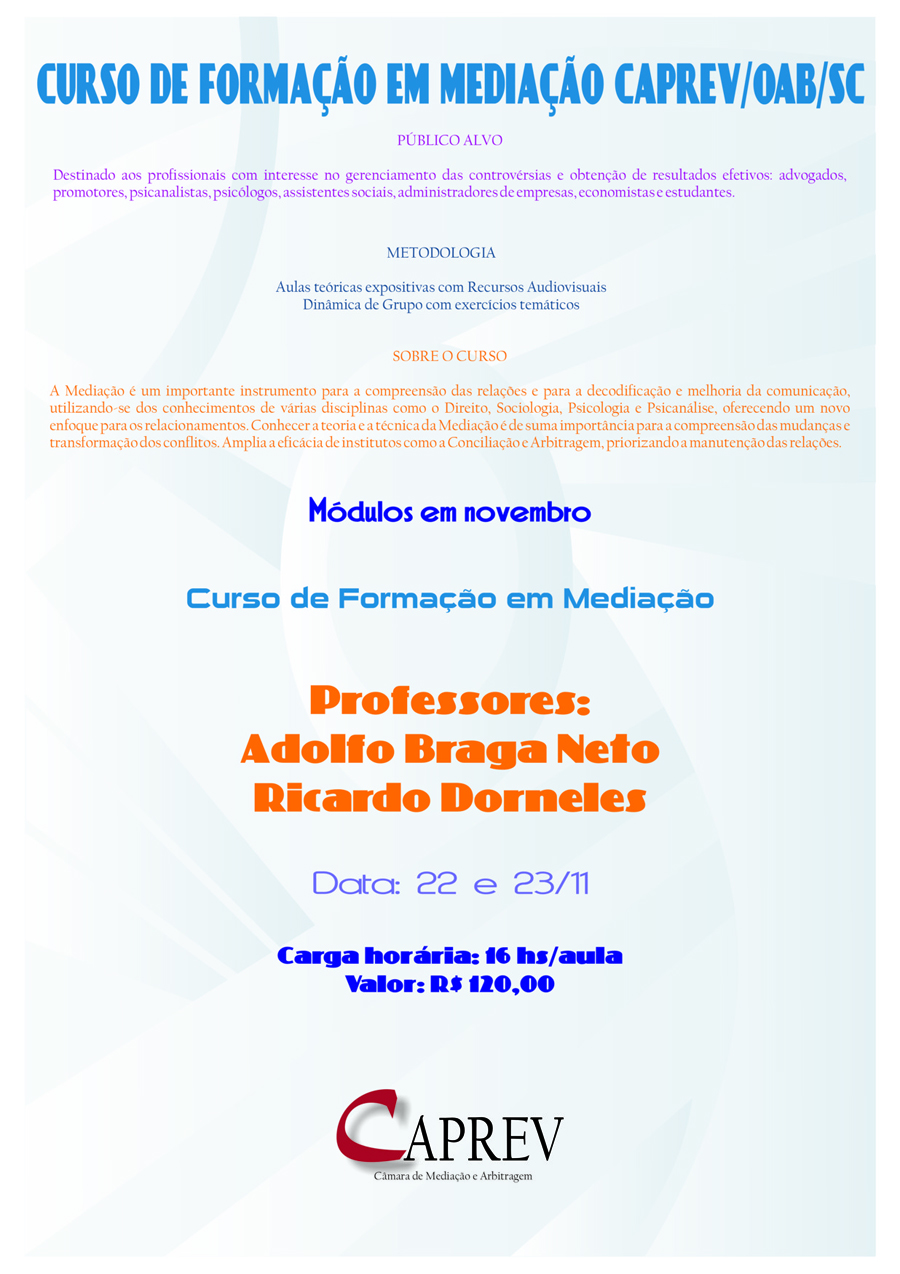 CURSO DE FORMAÇÃO EM MEDIAÇÃO CAPREV/OAB/SC

PÚBLICO ALVO

Destinado aos profissionais com interesse no gerenciamento das controvérsias e obtenção de resultados efetivos: advogados, promotores, psicanalistas, psicólogos, assistentes sociais, administradores de empresas, economistas e estudantes.

METODOLOGIA

Aulas teóricas expositivas com Recursos Audiovisuais
Dinâmica de Grupo com exercícios temáticos

SOBRE O CURSO

A Mediação é um importante instrumento para a compreensão das relações e para a decodificação e melhoria da comunicação, utilizando-se dos conhecimentos de várias disciplinas como o Direito, Sociologia, Psicologia e Psicanálise, oferecendo um novo enfoque para os relacionamentos. Conhecer a teoria e a técnica da Mediação é de suma importância para a compreensão das mudanças e transformação dos conflitos. Amplia a eficácia de institutos como a Conciliação e Arbitragem, priorizando a manutenção das relações.

Módulos em novembro

Curso de Formação em Mediação

Professores:
Adolfo Braga Neto
Ricardo Dorneles

Data: 22 e 23/11

Carga horária: 16 hs/aula
Valor: R$ 120,00

CAPREV
Câmara de Mediação e Arbitragem